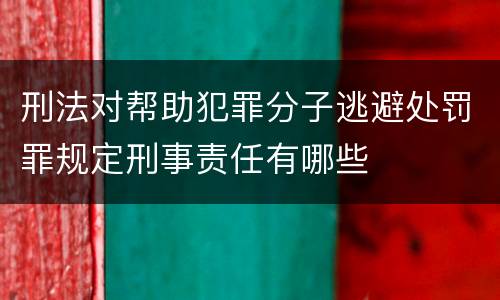 刑法对帮助犯罪分子逃避处罚罪规定刑事责任有哪些